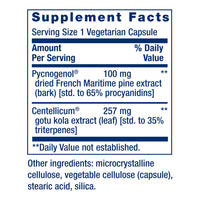 Supplement Facts

Serving Size 1 Vegetarian Capsule

| Amount Per Serving | | % Daily Value |
|---|---|---|
| Pycnogenol® dried French Maritime pine extract (bark) [std. to 65% procyanidins] | 100 mg | ** |
| Centellicum® gotu kola extract (leaf) [std. to 35% triterpenes] | 257 mg | ** |

**Daily Value not established.

Other ingredients: microcrystalline cellulose, vegetable cellulose (capsule), stearic acid, silica.